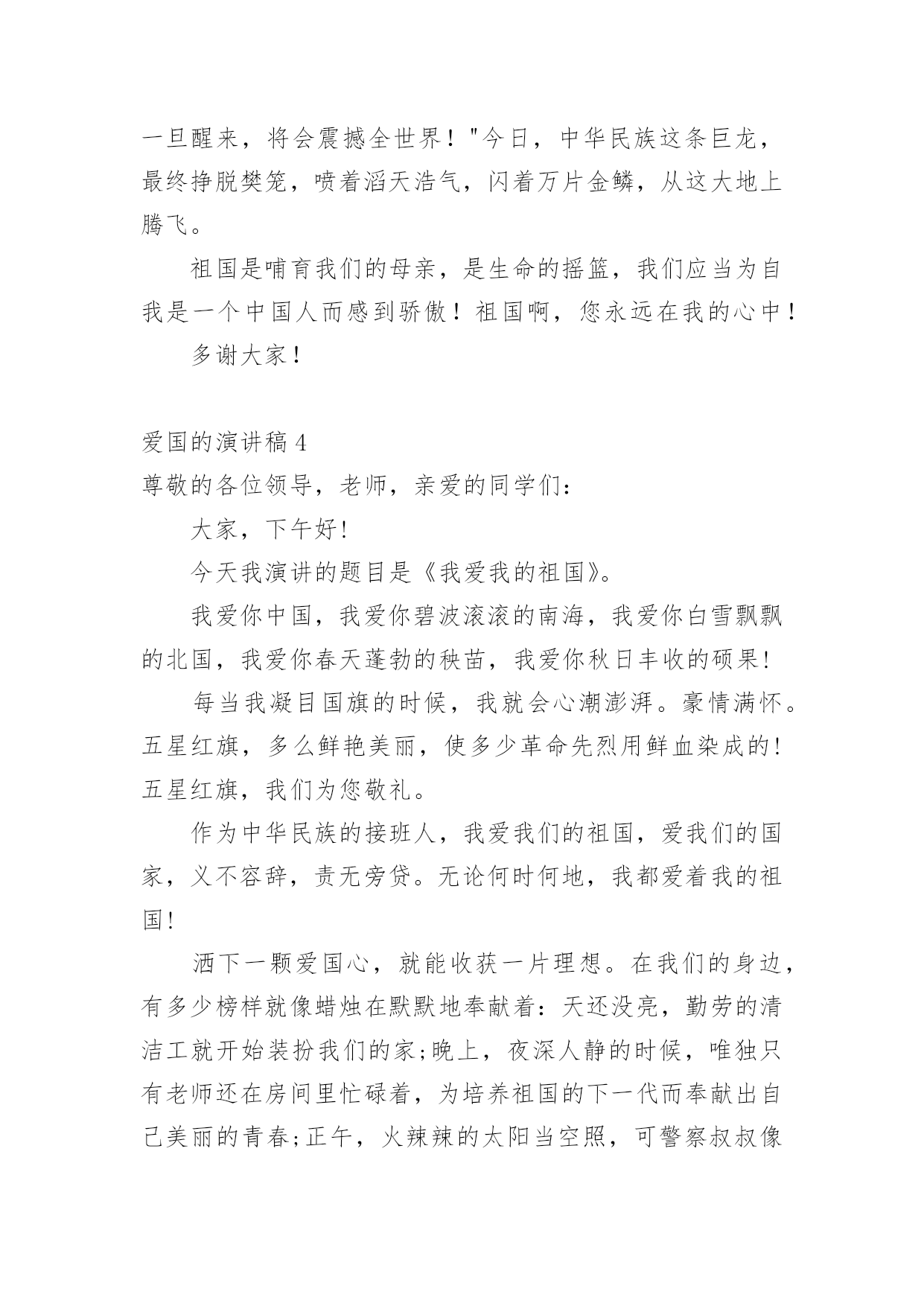 一旦醒来，将会震撼全世界！"今日，中华民族这条巨龙，最终挣脱樊笼，喷着滔天浩气，闪着万片金鳞，从这大地上腾飞。

祖国是哺育我们的母亲，是生命的摇篮，我们应当为自我是一个中国人而感到骄傲！祖国啊，您永远在我的心中！

多谢大家！

爱国的演讲稿4

尊敬的各位领导，老师，亲爱的同学们：

大家，下午好!

今天我演讲的题目是《我爱我的祖国》。

我爱你中国，我爱你碧波滚滚的南海，我爱你白雪飘飘的北国，我爱你春天蓬勃的秧苗，我爱你秋日丰收的硕果!

每当我凝目国旗的时候，我就会心潮澎湃。豪情满怀。五星红旗，多么鲜艳美丽，使多少革命先烈用鲜血染成的!五星红旗，我们为您敬礼。

作为中华民族的接班人，我爱我们的祖国，爱我们的国家，义不容辞，责无旁贷。无论何时何地，我都爱着我的祖国!

洒下一颗爱国心，就能收获一片理想。在我们的身边，有多少榜样就像蜡烛在默默地奉献着：天还没亮，勤劳的清洁工就开始装扮我们的家;晚上，夜深人静的时候，唯独只有老师还在房间里忙碌着，为培养祖国的下一代而奉献出自己美丽的青春;正午，火辣辣的太阳当空照，可警察叔叔像